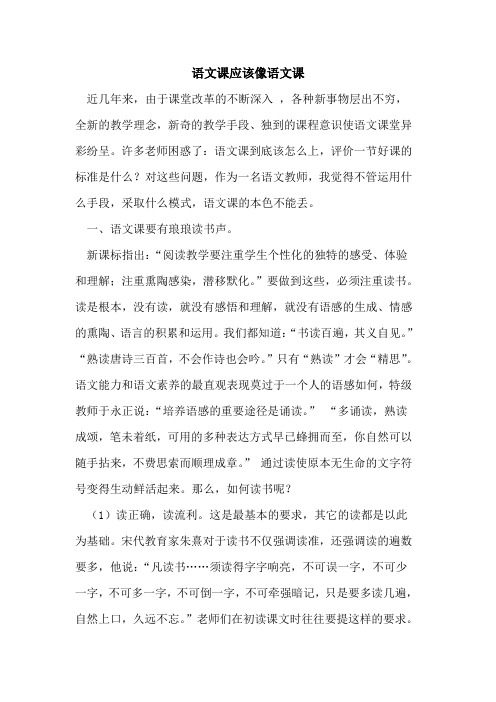 语文课应该像语文课

近几年来，由于课堂改革的不断深入 ，各种新事物层出不穷，全新的教学理念，新奇的教学手段、独到的课程意识使语文课堂异彩纷呈。许多老师困惑了：语文课到底该怎么上，评价一节好课的标准是什么？对这些问题，作为一名语文教师，我觉得不管运用什么手段，采取什么模式，语文课的本色不能丢。

一、语文课要有琅琅读书声。

新课标指出：“阅读教学要注重学生个性化的独特的感受、体验和理解；注重熏陶感染，潜移默化。”要做到这些，必须注重读书。读是根本，没有读，就没有感悟和理解，就没有语感的生成、情感的熏陶、语言的积累和运用。我们都知道：“书读百遍，其义自见。”“熟读唐诗三百首，不会作诗也会吟。”只有“熟读”才会“精思”。语文能力和语文素养的最直观表现莫过于一个人的语感如何，特级教师于永正说：“培养语感的重要途径是诵读。” “多诵读，熟读成颂，笔未着纸，可用的多种表达方式早已蜂拥而至，你自然可以随手拈来，不费思索而顺理成章。” 通过读使原本无生命的文字符号变得生动鲜活起来。那么，如何读书呢？

（1）读正确，读流利。这是最基本的要求，其它的读都是以此为基础。宋代教育家朱熹对于读书不仅强调读准，还强调读的遍数要多，他说：“凡读书……须读得字字响亮，不可误一字，不可少一字，不可多一字，不可倒一字，不可牵强暗记，只是要多读几遍，自然上口，久远不忘。”老师们在初读课文时往往要提这样的要求。